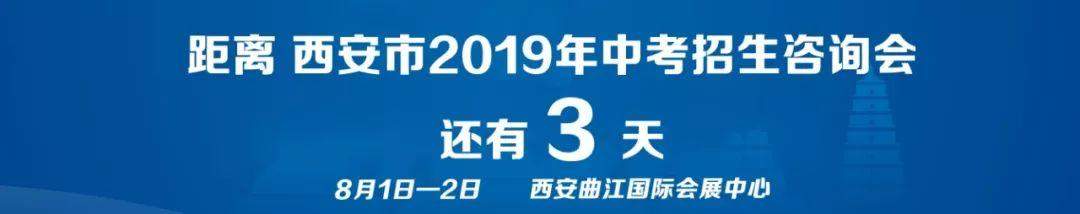 距离 西安市2019年中考招生咨询会

还有 3 天

8月1日—2日 西安曲江国际会展中心